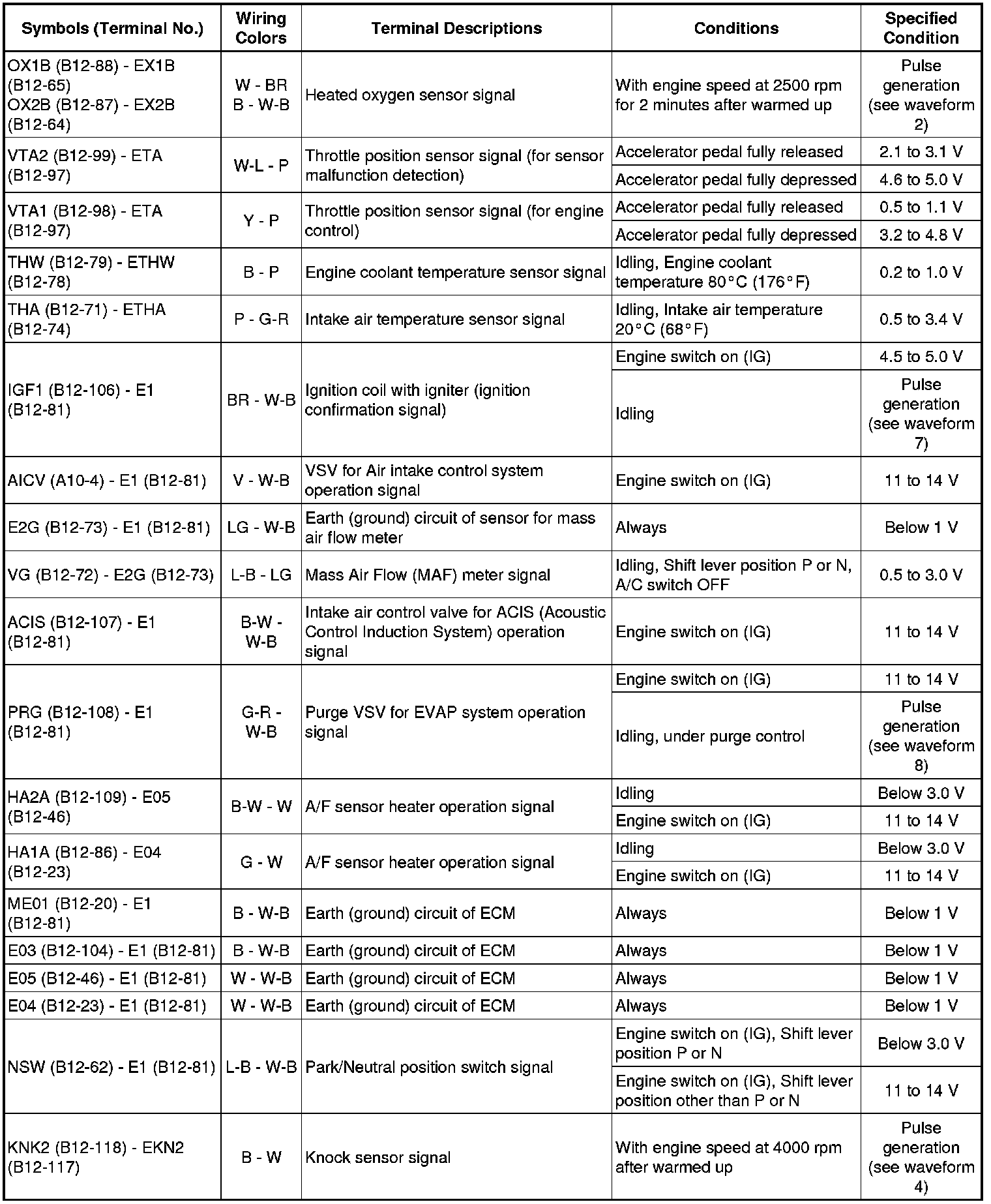 | Symbols (Terminal No.) | Wiring Colors | Terminal Descriptions | Conditions | Specified Condition |
|---|---|---|---|---|
| OX1B (B12-88) - EX1B (B12-65) OX2B (B12-87) - EX2B (B12-64) | W - BR B - W-B | Heated oxygen sensor signal | With engine speed at 2500 rpm for 2 minutes after warmed up | Pulse generation (see waveform 2) |
| VTA2 (B12-99) - ETA (B12-97) | W-L - P | Throttle position sensor signal (for sensor malfunction detection) | Accelerator pedal fully released | 2.1 to 3.1 V |
| | | | Accelerator pedal fully depressed | 4.6 to 5.0 V |
| VTA1 (B12-98) - ETA (B12-97) | Y - P | Throttle position sensor signal (for engine control) | Accelerator pedal fully released | 0.5 to 1.1 V |
| | | | Accelerator pedal fully depressed | 3.2 to 4.8 V |
| THW (B12-79) - ETHW (B12-78) | B - P | Engine coolant temperature sensor signal | Idling, Engine coolant temperature 80°C (176°F) | 0.2 to 1.0 V |
| THA (B12-71) - ETHA (B12-74) | P - G-R | Intake air temperature sensor signal | Idling, Intake air temperature 20°C (68°F) | 0.5 to 3.4 V |
| IGF1 (B12-106) - E1 (B12-81) | BR - W-B | Ignition coil with igniter (ignition confirmation signal) | Engine switch on (IG) | 4.5 to 5.0 V |
| | | | Idling | Pulse generation (see waveform 7) |
| AICV (A10-4) - E1 (B12-81) | V - W-B | VSV for Air intake control system operation signal | Engine switch on (IG) | 11 to 14 V |
| E2G (B12-73) - E1 (B12-81) | LG - W-B | Earth (ground) circuit of sensor for mass air flow meter | Always | Below 1 V |
| VG (B12-72) - E2G (B12-73) | L-B - LG | Mass Air Flow (MAF) meter signal | Idling, Shift lever position P or N, A/C switch OFF | 0.5 to 3.0 V |
| ACIS (B12-107) - E1 (B12-81) | B-W - W-B | Intake air control valve for ACIS (Acoustic Control Induction System) operation signal | Engine switch on (IG) | 11 to 14 V |
| PRG (B12-108) - E1 (B12-81) | G-R - W-B | Purge VSV for EVAP system operation signal | Engine switch on (IG) | 11 to 14 V |
| | | | Idling, under purge control | Pulse generation (see waveform 8) |
| HA2A (B12-109) - E05 (B12-46) | B-W - W | A/F sensor heater operation signal | Idling | Below 3.0 V |
| | | | Engine switch on (IG) | 11 to 14 V |
| HA1A (B12-86) - E04 (B12-23) | G - W | A/F sensor heater operation signal | Idling | Below 3.0 V |
| | | | Engine switch on (IG) | 11 to 14 V |
| ME01 (B12-20) - E1 (B12-81) | B - W-B | Earth (ground) circuit of ECM | Always | Below 1 V |
| E03 (B12-104) - E1 (B12-81) | B - W-B | Earth (ground) circuit of ECM | Always | Below 1 V |
| E05 (B12-46) - E1 (B12-81) | W - W-B | Earth (ground) circuit of ECM | Always | Below 1 V |
| E04 (B12-23) - E1 (B12-81) | W - W-B | Earth (ground) circuit of ECM | Always | Below 1 V |
| NSW (B12-62) - E1 (B12-81) | L-B - W-B | Park/Neutral position switch signal | Engine switch on (IG), Shift lever position P or N | Below 3.0 V |
| | | | Engine switch on (IG), Shift lever position other than P or N | 11 to 14 V |
| KNK2 (B12-118) - EKN2 (B12-117) | B - W | Knock sensor signal | With engine speed at 4000 rpm after warmed up | Pulse generation (see waveform 4) |